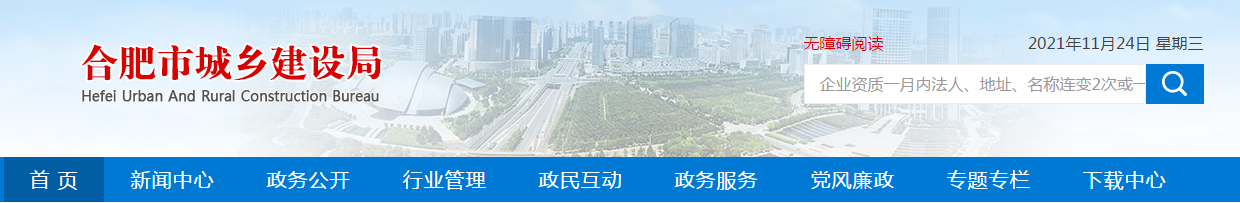 合肥市城乡建设局
Hefei Urban And Rural Construction Bureau

无障碍阅读

2021年11月24日 星期三

企业资质一月内法人、地址、名称连变2次或一

首 页
新闻中心
政务公开
行业管理
政民互动
政务服务
党风廉政
专题专栏
下载中心